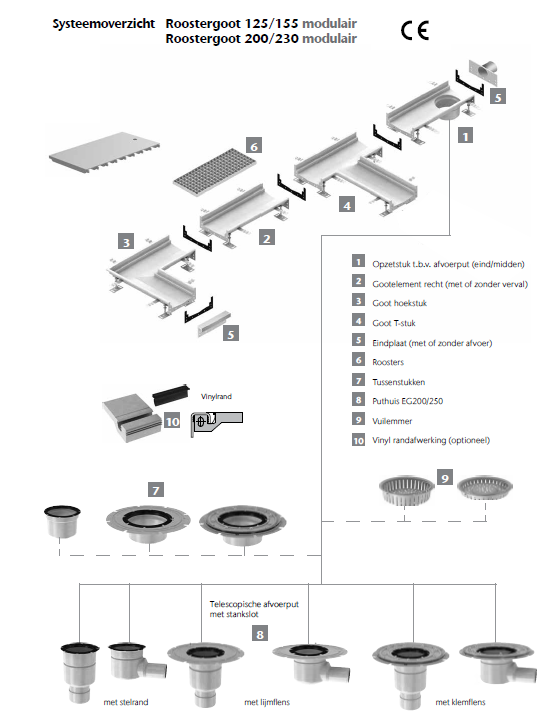 Systeemoverzicht Roostergoot 125/155 modulair
Roostergoot 200/230 modulair

CE

5

1

6

4

2

3

5

1 Opzetstuk t.b.v. afvoerput (eind/midden)
2 Gootelement recht (met of zonder verval)
3 Goot hoekstuk
4 Goot T-stuk
5 Eindplaat (met of zonder afvoer)
6 Roosters
7 Tussenstukken
8 Puthuis EG200/250
9 Vuilemmer
10 Vinyl randafwerking (optioneel)

Vinylrand

10

7

9

Telescopische afvoerput met stankslot

8

met stelrand

met lijmflens

met klemflens